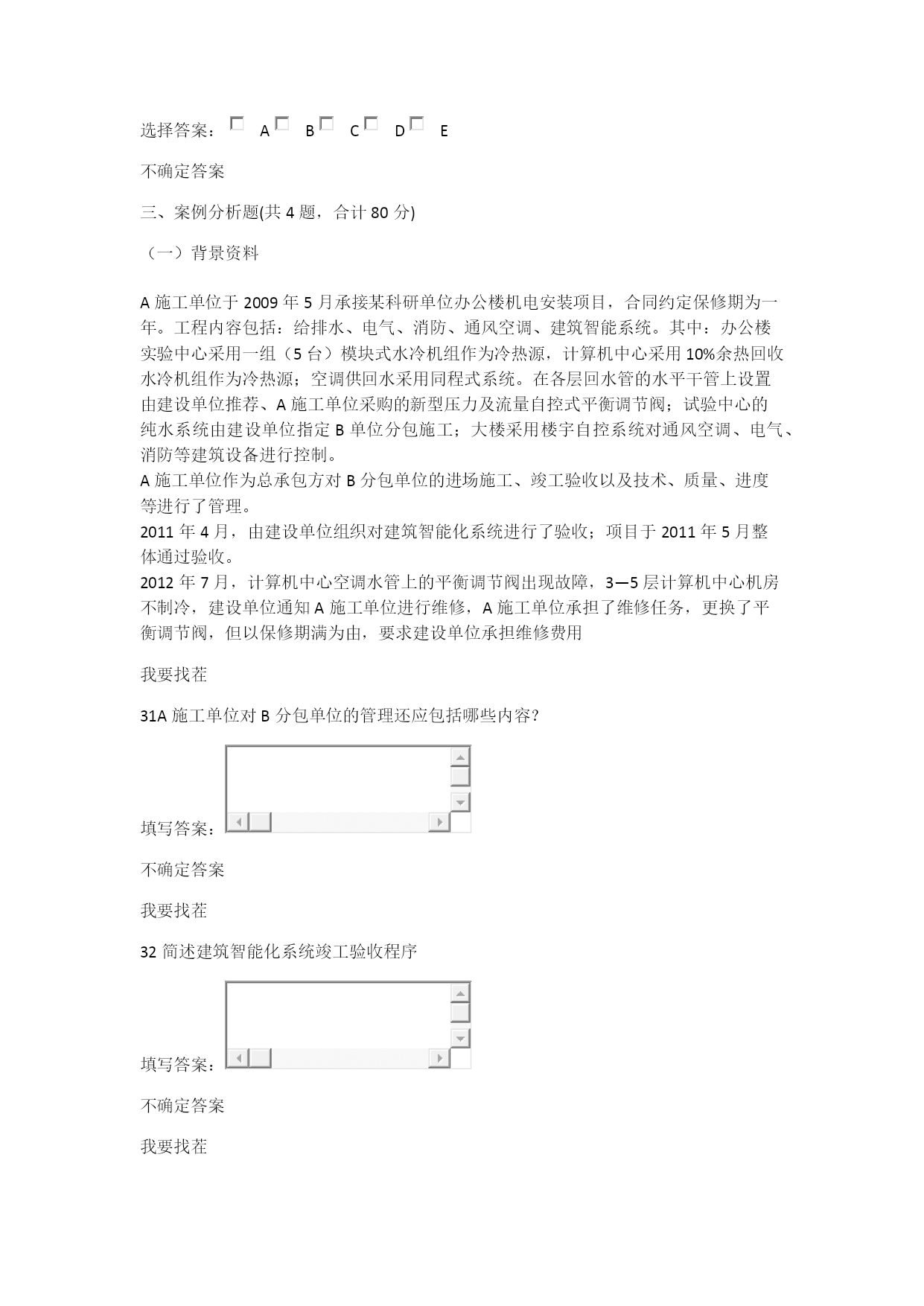 选择答案： A B C D E

不确定答案

三、案例分析题(共 4 题，合计 80 分)

（一）背景资料

A 施工单位于 2009 年 5 月承接某科研单位办公楼机电安装项目，合同约定保修期为一年。工程内容包括：给排水、电气、消防、通风空调、建筑智能系统。其中：办公楼实验中心采用一组（5 台）模块式水冷机组作为冷热源，计算机中心采用 10%余热回收水冷机组作为冷热源；空调供回水采用同程式系统。在各层回水管的水平干管上设置由建设单位推荐、A 施工单位采购的新型压力及流量自控式平衡调节阀；试验中心的纯水系统由建设单位指定 B 单位分包施工；大楼采用楼宇自控系统对通风空调、电气、消防等建筑设备进行控制。
A 施工单位作为总承包方对 B 分包单位的进场施工、竣工验收以及技术、质量、进度等进行了管理。
2011 年 4 月，由建设单位组织对建筑智能化系统进行了验收；项目于 2011 年 5 月整体通过验收。
2012 年 7 月，计算机中心空调水管上的平衡调节阀出现故障，3—5 层计算机中心机房不制冷，建设单位通知 A 施工单位进行维修，A 施工单位承担了维修任务，更换了平衡调节阀，但以保修期满为由，要求建设单位承担维修费用

我要找茬

31A 施工单位对 B 分包单位的管理还应包括哪些内容?

填写答案：

不确定答案

我要找茬

32 简述建筑智能化系统竣工验收程序

填写答案：

不确定答案

我要找茬